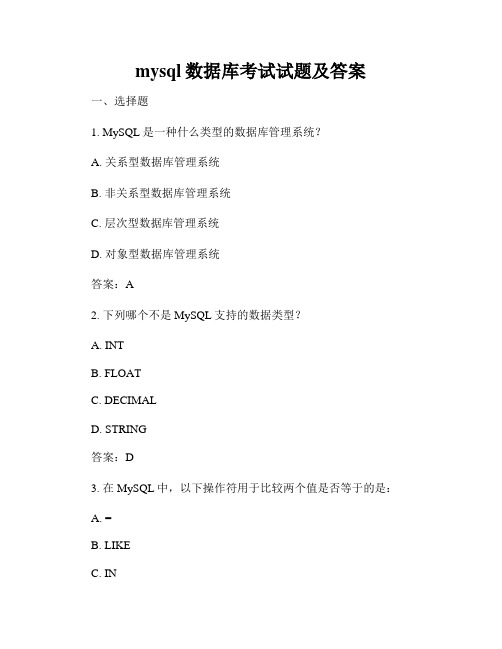 mysql 数据库考试试题及答案

一、选择题

1. MySQL 是一种什么类型的数据库管理系统？

A. 关系型数据库管理系统

B. 非关系型数据库管理系统

C. 层次型数据库管理系统

D. 对象型数据库管理系统

答案：A

2. 下列哪个不是 MySQL 支持的数据类型？

A. INT

B. FLOAT

C. DECIMAL

D. STRING

答案：D

3. 在 MySQL 中，以下操作符用于比较两个值是否等于的是：

A. =

B. LIKE

C. IN